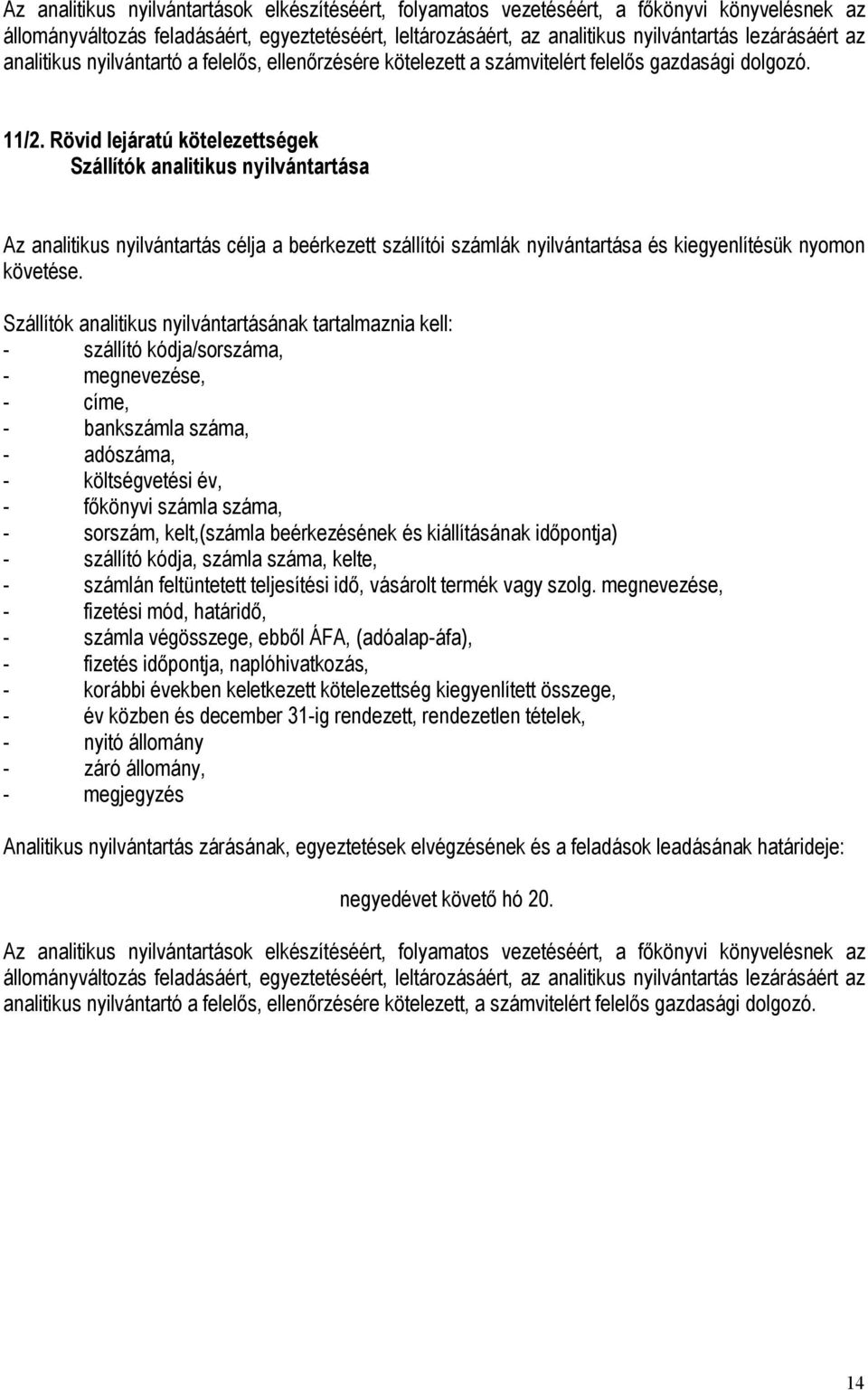 Az analitikus nyilvántartások elkészítéséért, folyamatos vezetéséért, a főkönyvi könyvelésnek az állományváltozás feladásáért, egyeztetéséért, leltározásáért, az analitikus nyilvántartás lezárásáért az analitikus nyilvántartó a felelős, ellenőrzésére kötelezett a számvitelért felelős gazdasági dolgozó.

11/2. Rövid lejáratú kötelezettségek
Szállítók analitikus nyilvántartása

Az analitikus nyilvántartás célja a beérkezett szállítói számlák nyilvántartása és kiegyenlítésük nyomon követése.

Szállítók analitikus nyilvántartásának tartalmaznia kell:
- szállító kódja/sorszáma,
- megnevezése,
- címe,
- bankszámla száma,
- adószáma,
- költségvetési év,
- főkönyvi számla száma,
- sorszám, kelt,(számla beérkezésének és kiállításának időpontja)
- szállító kódja, számla száma, kelte,
- számlán feltüntetett teljesítési idő, vásárolt termék vagy szolg. megnevezése,
- fizetési mód, határidő,
- számla végösszege, ebből ÁFA, (adóalap-áfa),
- fizetés időpontja, naplóhivatkozás,
- korábbi években keletkezett kötelezettség kiegyenlített összege,
- év közben és december 31-ig rendezett, rendezetlen tételek,
- nyitó állomány
- záró állomány,
- megjegyzés

Analitikus nyilvántartás zárásának, egyeztetések elvégzésének és a feladások leadásának határideje:

negyedévet követő hó 20.

Az analitikus nyilvántartások elkészítéséért, folyamatos vezetéséért, a főkönyvi könyvelésnek az állományváltozás feladásáért, egyeztetéséért, leltározásáért, az analitikus nyilvántartás lezárásáért az analitikus nyilvántartó a felelős, ellenőrzésére kötelezett, a számvitelért felelős gazdasági dolgozó.

14